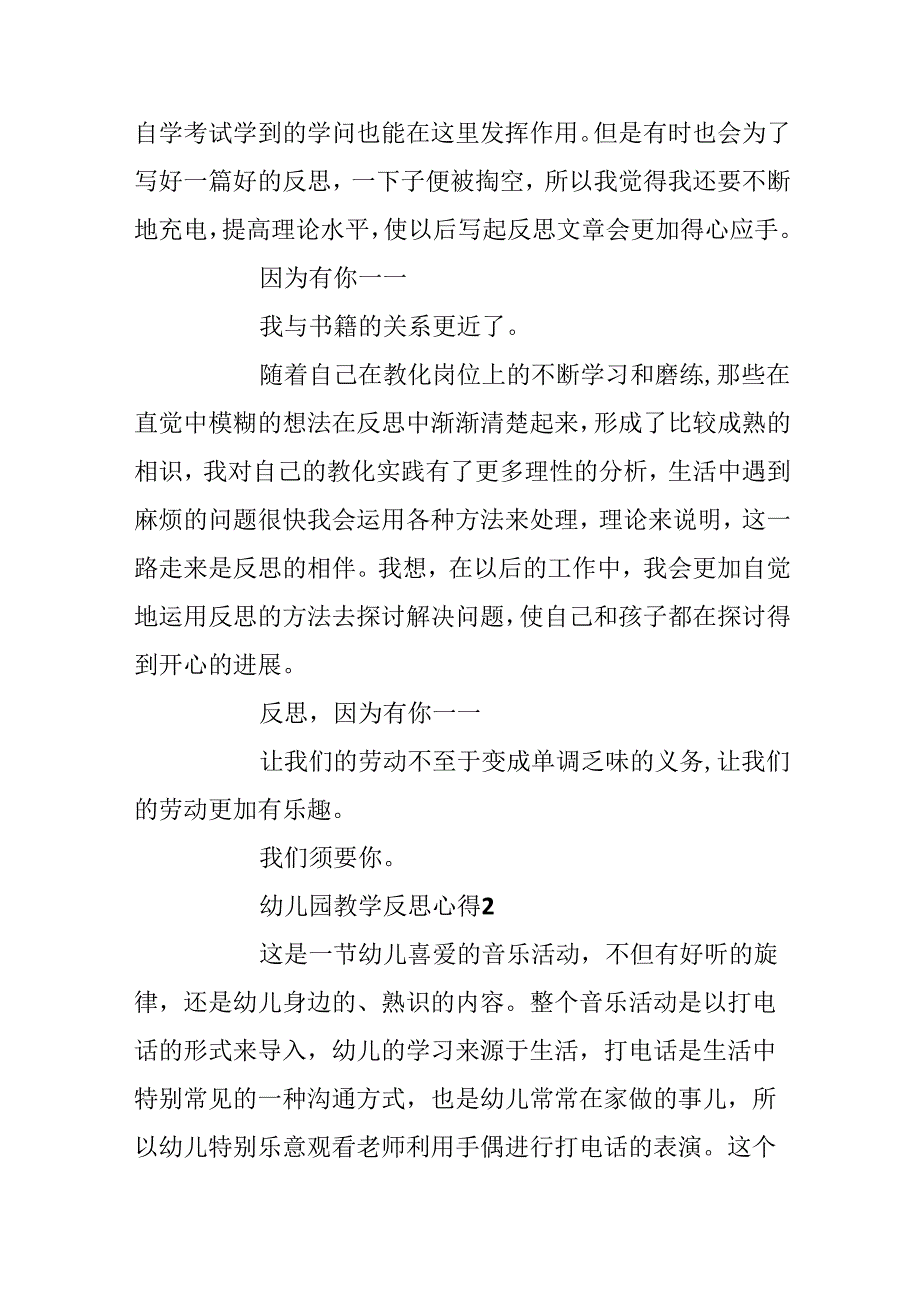 自学考试学到的学问也能在这里发挥作用。但是有时也会为了写好一篇好的反思，一下子便被掏空，所以我觉得我还要不断地充电，提高理论水平，使以后写起反思文章会更加得心应手。

因为有你一一

我与书籍的关系更近了。

随着自己在教化岗位上的不断学习和磨练，那些在直觉中模糊的想法在反思中渐渐清楚起来，形成了比较成熟的相识，我对自己的教化实践有了更多理性的分析，生活中遇到麻烦的问题很快我会运用各种方法来处理，理论来说明，这一路走来是反思的相伴。我想，在以后的工作中，我会更加自觉地运用反思的方法去探讨解决问题，使自己和孩子都在探讨得到开心的进展。

反思，因为有你一一

让我们的劳动不至于变成单调乏味的义务，让我们的劳动更加有乐趣。

我们须要你。

幼儿园教学反思心得2

这是一节幼儿喜爱的音乐活动，不但有好听的旋律，还是幼儿身边的、熟识的内容。整个音乐活动是以打电话的形式来导入，幼儿的学习来源于生活，打电话是生活中特别常见的一种沟通方式，也是幼儿常常在家做的事儿，所以幼儿特别乐意观看老师利用手偶进行打电话的表演。这个